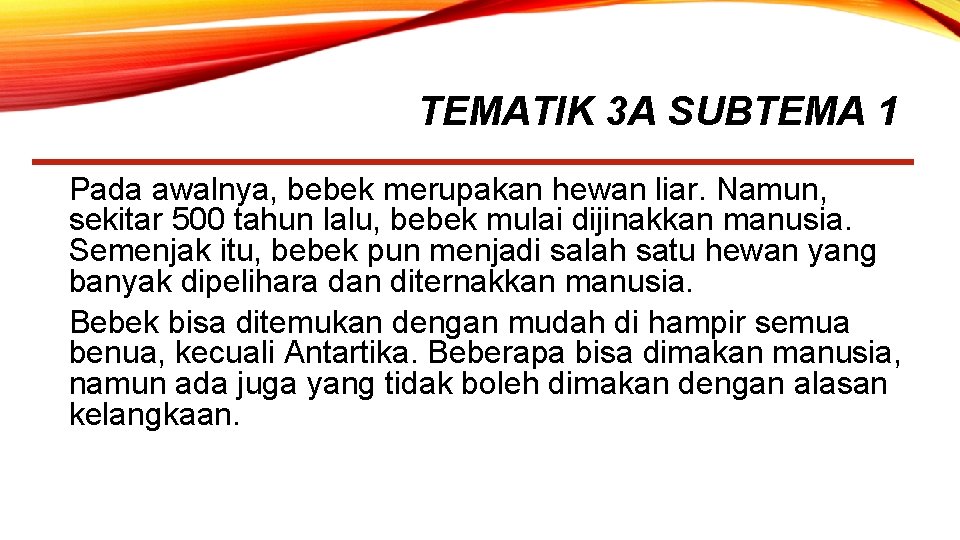 TEMATIK 3A SUBTEMA 1

Pada awalnya, bebek merupakan hewan liar. Namun, sekitar 500 tahun lalu, bebek mulai dijinakkan manusia. Semenjak itu, bebek pun menjadi salah satu hewan yang banyak dipelihara dan diternakkan manusia.

Bebek bisa ditemukan dengan mudah di hampir semua benua, kecuali Antartika. Beberapa bisa dimakan manusia, namun ada juga yang tidak boleh dimakan dengan alasan kelangkaan.